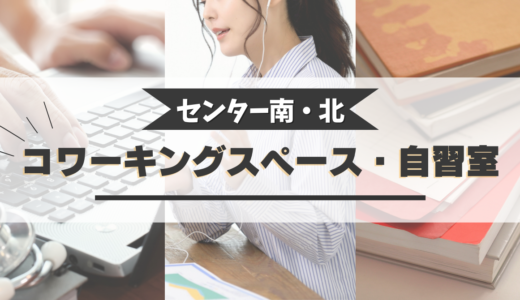 センター南・北

コワーキングスペース・自習室